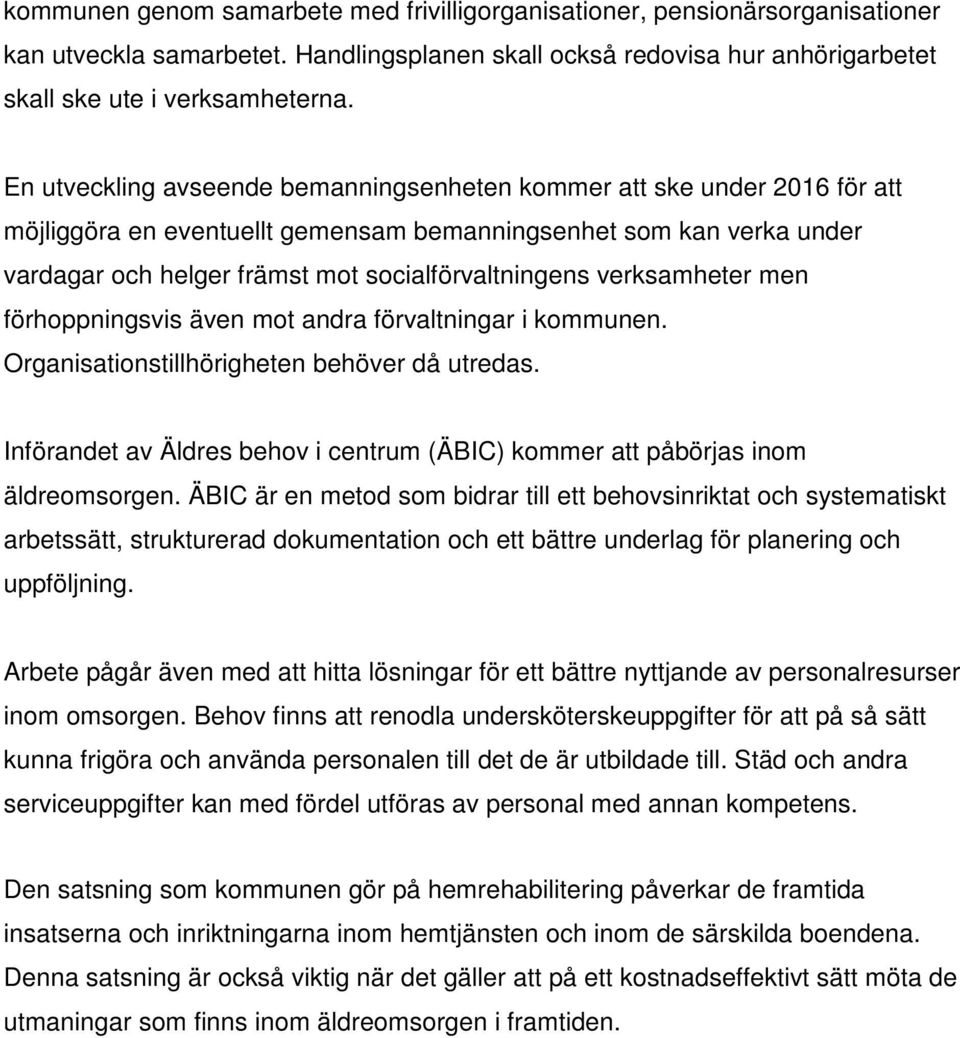 kommunen genom samarbete med frivilligorganisationer, pensionärsorganisationer kan utveckla samarbetet. Handlingsplanen skall också redovisa hur anhörigarbetet skall ske ute i verksamheterna.

En utveckling avseende bemanningsenheten kommer att ske under 2016 för att möjliggöra en eventuellt gemensam bemanningsenhet som kan verka under vardagar och helger främst mot socialförvaltningens verksamheter men förhoppningsvis även mot andra förvaltningar i kommunen. Organisationstillhörigheten behöver då utredas.

Införandet av Äldres behov i centrum (ÄBIC) kommer att påbörjas inom äldreomsorgen. ÄBIC är en metod som bidrar till ett behovsinriktat och systematiskt arbetssätt, strukturerad dokumentation och ett bättre underlag för planering och uppföljning.

Arbete pågår även med att hitta lösningar för ett bättre nyttjande av personalresurser inom omsorgen. Behov finns att renodla undersköterskeuppgifter för att på så sätt kunna frigöra och använda personalen till det de är utbildade till. Städ och andra serviceuppgifter kan med fördel utföras av personal med annan kompetens.

Den satsning som kommunen gör på hemrehabilitering påverkar de framtida insatserna och inriktningarna inom hemtjänsten och inom de särskilda boendena. Denna satsning är också viktig när det gäller att på ett kostnadseffektivt sätt möta de utmaningar som finns inom äldreomsorgen i framtiden.